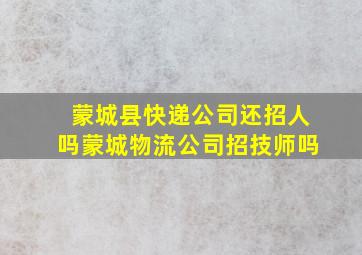 蒙城县快递公司还招人吗蒙城物流公司招技师吗